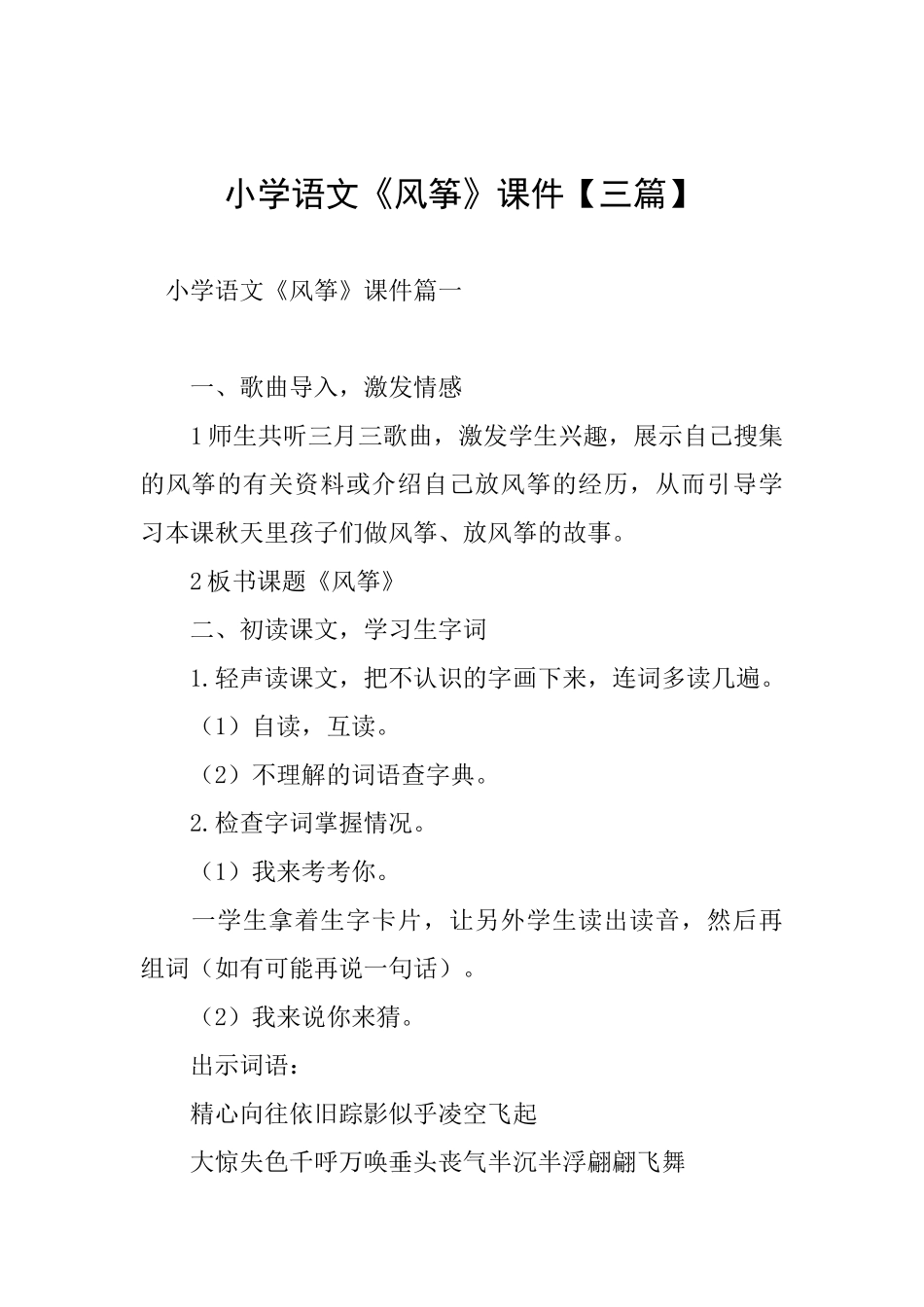 小学语文《风筝》课件【三篇】

小学语文《风筝》课件篇一

一、歌曲导入，激发情感

1师生共听三月三歌曲，激发学生兴趣，展示自己搜集的风筝的有关资料或介绍自己放风筝的经历，从而引导学习本课秋天里孩子们做风筝、放风筝的故事。

2板书课题《风筝》

二、初读课文，学习生字词

1.轻声读课文，把不认识的字画下来，连词多读几遍。

（1）自读，互读。

（2）不理解的词语查字典。

2.检查字词掌握情况。

（1）我来考考你。

一学生拿着生字卡片，让另外学生读出读音，然后再组词（如有可能再说一句话）。

（2）我来说你来猜。

出示词语：

精心向往依旧踪影似乎凌空飞起

大惊失色千呼万唤垂头丧气半沉半浮翩翩飞舞